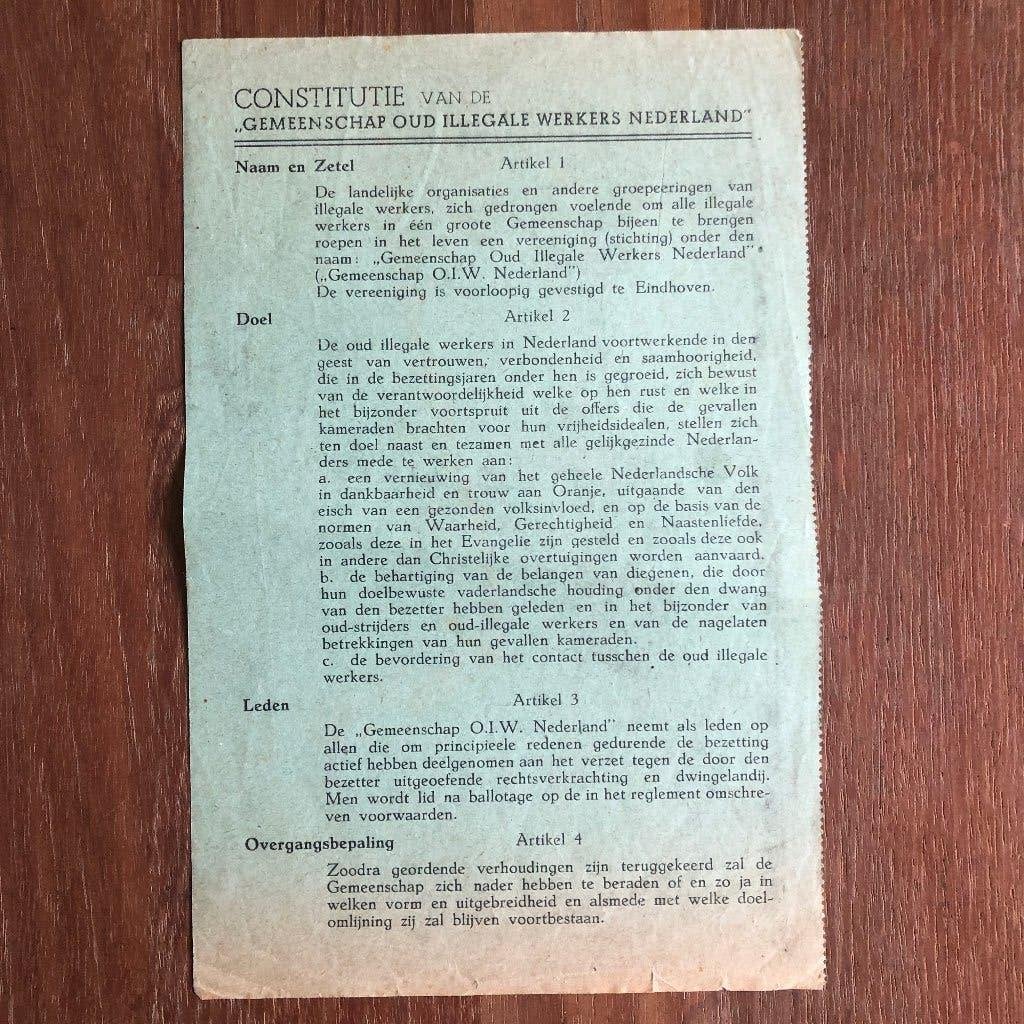 CONSTITUTIE VAN DE
„GEMEENSCHAP OUD ILLEGALE WERKERS NEDERLAND"

Naam en Zetel

Artikel 1

De landelijke organisaties en andere groepeeringen van illegale werkers, zich gedrongen voelende om alle illegale werkers in één groote Gemeenschap bijeen te brengen roepen in het leven een vereeniging (stichting) onder den naam: „Gemeenschap Oud Illegale Werkers Nederland" („Gemeenschap O.I.W. Nederland")
De vereeniging is voorloopig gevestigd te Eindhoven.

Doel

Artikel 2

De oud illegale werkers in Nederland voortwerkende in den geest van vertrouwen, verbondenheid en saamhoorigheid, die in de bezettingsjaren onder hen is gegroeid, zich bewust van de verantwoordelijkheid welke op hen rust en welke in het bijzonder voortspruit uit de offers die de gevallen kameraden brachten voor hun vrijheidsidealen, stellen zich ten doel naast en tezamen met alle gelijkgezinde Nederlanders mede te werken aan:
a. een vernieuwing van het geheele Nederlandsche Volk in dankbaarheid en trouw aan Oranje, uitgaande van den eisch van een gezonden volksinvloed, en op de basis van de normen van Waarheid, Gerechtigheid en Naastenliefde, zooals deze in het Evangelie zijn gesteld en zooals deze ook in andere dan Christelijke overtuigingen worden aanvaard.
b. de behartiging van de belangen van diegenen, die door hun doelbewuste vaderlandsche houding onder den dwang van den bezetter hebben geleden en in het bijzonder van oud-strijders en oud-illegale werkers en van de nagelaten betrekkingen van hun gevallen kameraden.
c. de bevordering van het contact tusschen de oud illegale werkers.

Leden

Artikel 3

De „Gemeenschap O.I.W. Nederland" neemt als leden op allen die om principieele redenen gedurende de bezetting actief hebben deelgenomen aan het verzet tegen de door den bezetter uitgeoefende rechtsverkrachting en dwingelandij. Men wordt lid na ballotage op de in het reglement omschreven voorwaarden.

Overgangsbepaling

Artikel 4

Zoodra geordende verhoudingen zijn teruggekeerd zal de Gemeenschap zich nader hebben te beraden of en zo ja in welken vorm en uitgebreidheid en alsmede met welke doelomlijning zij zal blijven voortbestaan.